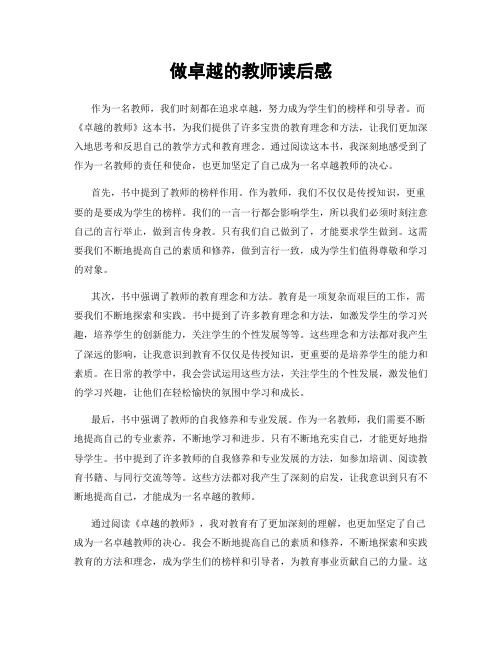 做卓越的教师读后感

作为一名教师，我们时刻都在追求卓越，努力成为学生们的榜样和引导者。而《卓越的教师》这本书，为我们提供了许多宝贵的教育理念和方法，让我们更加深入地思考和反思自己的教学方式和教育理念。通过阅读这本书，我深刻地感受到了作为一名教师的责任和使命，也更加坚定了自己成为一名卓越教师的决心。

首先，书中提到了教师的榜样作用。作为教师，我们不仅仅是传授知识，更重要的是要成为学生的榜样。我们的一言一行都会影响学生，所以我们必须时刻注意自己的言行举止，做到言传身教。只有我们自己做到了，才能要求学生做到。这需要我们不断地提高自己的素质和修养，做到言行一致，成为学生们值得尊敬和学习的对象。

其次，书中强调了教师的教育理念和方法。教育是一项复杂而艰巨的工作，需要我们不断地探索和实践。书中提到了许多教育理念和方法，如激发学生的学习兴趣，培养学生的创新能力，关注学生的个性发展等等。这些理念和方法都对我产生了深远的影响，让我意识到教育不仅仅是传授知识，更重要的是培养学生的能力和素质。在日常的教学中，我会尝试运用这些方法，关注学生的个性发展，激发他们的学习兴趣，让他们在轻松愉快的氛围中学习和成长。

最后，书中强调了教师的自我修养和专业发展。作为一名教师，我们需要不断地提高自己的专业素养，不断地学习和进步。只有不断地充实自己，才能更好地指导学生。书中提到了许多教师的自我修养和专业发展的方法，如参加培训、阅读教育书籍、与同行交流等等。这些方法都对我产生了深刻的启发，让我意识到只有不断地提高自己，才能成为一名卓越的教师。

通过阅读《卓越的教师》，我对教育有了更加深刻的理解，也更加坚定了自己成为一名卓越教师的决心。我会不断地提高自己的素质和修养，不断地探索和实践教育的方法和理念，成为学生们的榜样和引导者，为教育事业贡献自己的力量。这